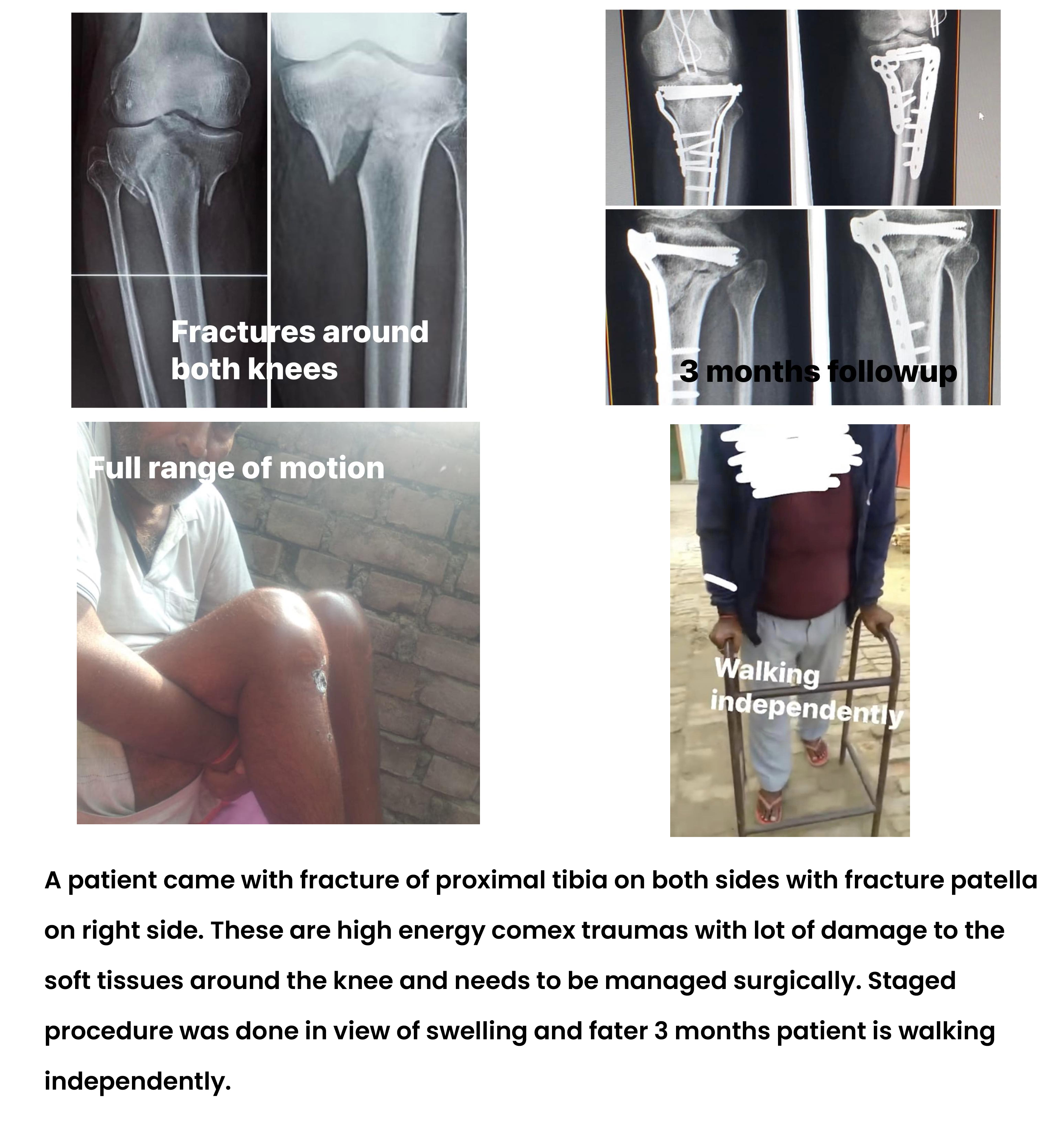 Fractures around both knees

3 months followup

Full range of motion

Walking independently

A patient came with fracture of proximal tibia on both sides with fracture patella on right side. These are high energy comex traumas with lot of damage to the soft tissues around the knee and needs to be managed surgically. Staged procedure was done in view of swelling and fater 3 months patient is walking independently.